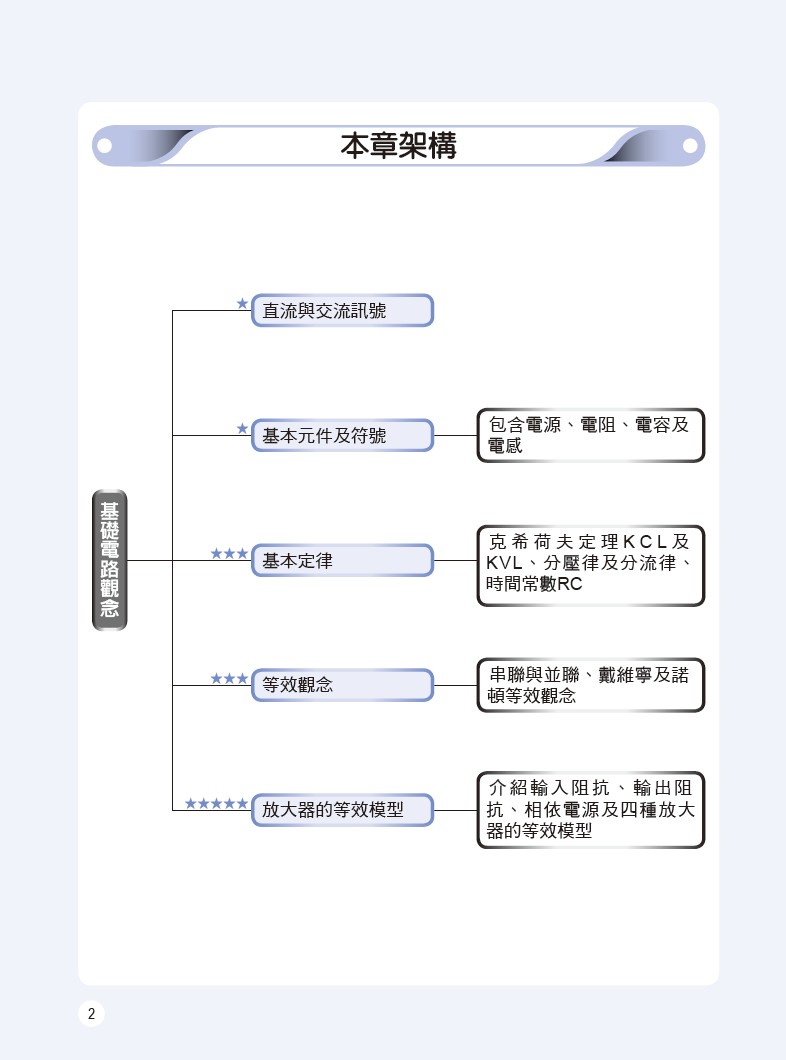 本章架構

基礎電路觀念

★ 直流與交流訊號

★ 基本元件及符號

包含電源、電阻、電容及電感

★★★ 基本定律

克希荷夫定理KCL及KVL、分壓律及分流律、時間常數RC

★★★ 等效觀念

串聯與並聯、戴維寧及諾頓等效觀念

★★★★★ 放大器的等效模型

介紹輸入阻抗、輸出阻抗、相依電源及四種放大器的等效模型

2